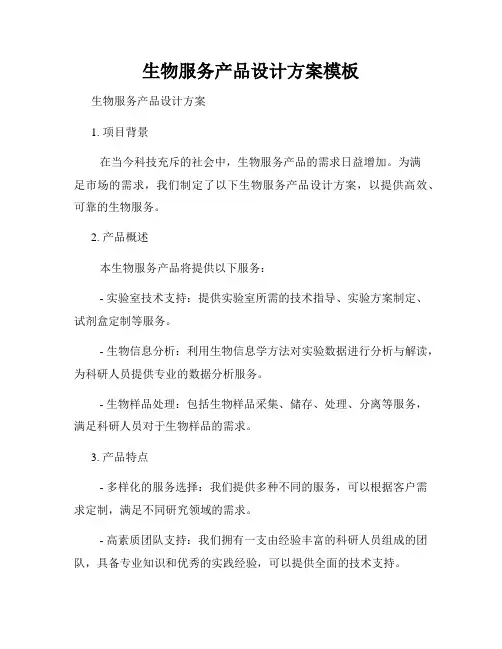 生物服务产品设计方案模板

生物服务产品设计方案

1. 项目背景

在当今科技充斥的社会中，生物服务产品的需求日益增加。为满足市场的需求，我们制定了以下生物服务产品设计方案，以提供高效、可靠的生物服务。

2. 产品概述

本生物服务产品将提供以下服务：

- 实验室技术支持：提供实验室所需的技术指导、实验方案制定、试剂盒定制等服务。

- 生物信息分析：利用生物信息学方法对实验数据进行分析与解读，为科研人员提供专业的数据分析服务。

- 生物样品处理：包括生物样品采集、储存、处理、分离等服务，满足科研人员对于生物样品的需求。

3. 产品特点

- 多样化的服务选择：我们提供多种不同的服务，可以根据客户需求定制，满足不同研究领域的需求。

- 高素质团队支持：我们拥有一支由经验丰富的科研人员组成的团队，具备专业知识和优秀的实践经验，可以提供全面的技术支持。